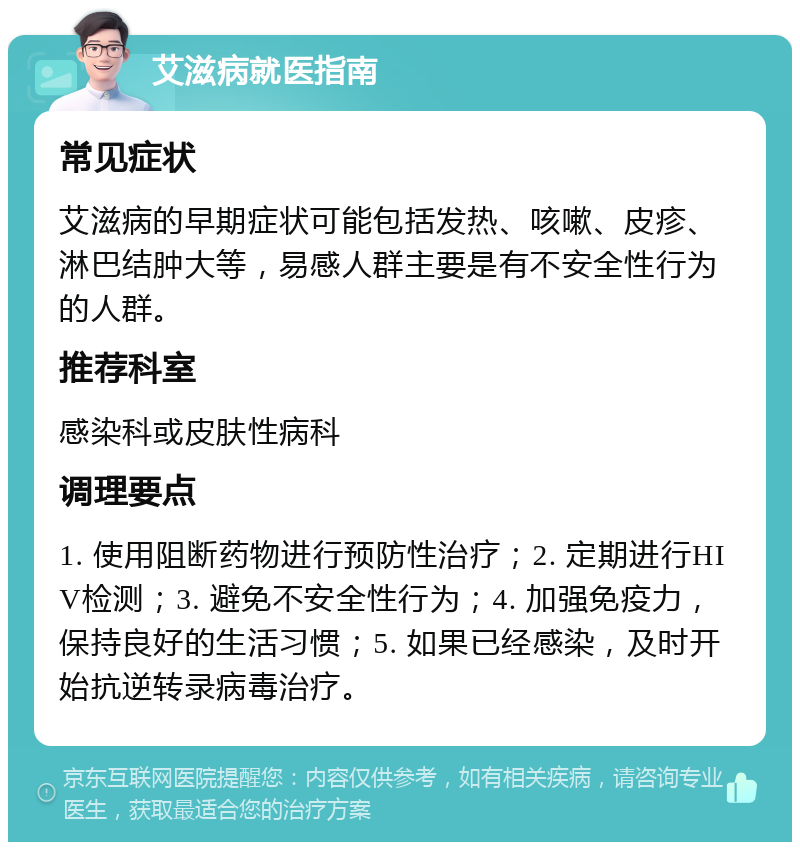 艾滋病就医指南

常见症状

艾滋病的早期症状可能包括发热、咳嗽、皮疹、淋巴结肿大等，易感人群主要是有不安全性行为的人群。

推荐科室

感染科或皮肤性病科

调理要点

1. 使用阻断药物进行预防性治疗；2. 定期进行HIV检测；3. 避免不安全性行为；4. 加强免疫力，保持良好的生活习惯；5. 如果已经感染，及时开始抗逆转录病毒治疗。

京东互联网医院提醒您：内容仅供参考，如有相关疾病，请咨询专业医生，获取最适合您的治疗方案